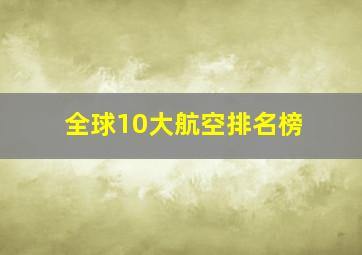 全球10大航空排名榜